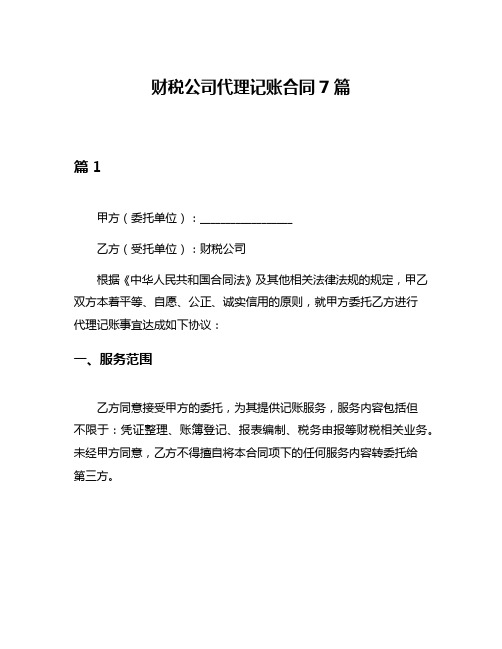 财税公司代理记账合同 7 篇

篇 1

甲方（委托单位）：________________

乙方（受托单位）：财税公司

根据《中华人民共和国合同法》及其他相关法律法规的规定，甲乙双方本着平等、自愿、公正、诚实信用的原则，就甲方委托乙方进行代理记账事宜达成如下协议：

一、服务范围

乙方同意接受甲方的委托，为其提供记账服务，服务内容包括但不限于：凭证整理、账簿登记、报表编制、税务申报等财税相关业务。未经甲方同意，乙方不得擅自将本合同项下的任何服务内容转委托给第三方。